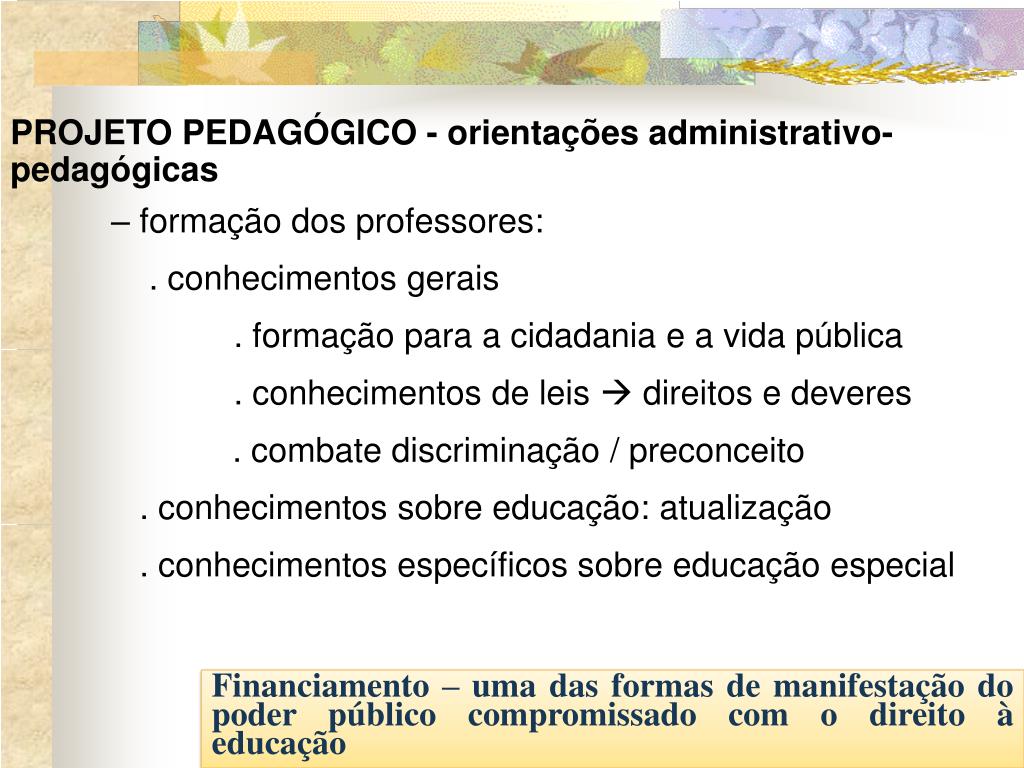 PROJETO PEDAGÓGICO - orientações administrativo-pedagógicas

– formação dos professores:

. conhecimentos gerais

. formação para a cidadania e a vida pública

. conhecimentos de leis → direitos e deveres

. combate discriminação / preconceito

. conhecimentos sobre educação: atualização

. conhecimentos específicos sobre educação especial

Financiamento – uma das formas de manifestação do poder público compromissado com o direito à educação